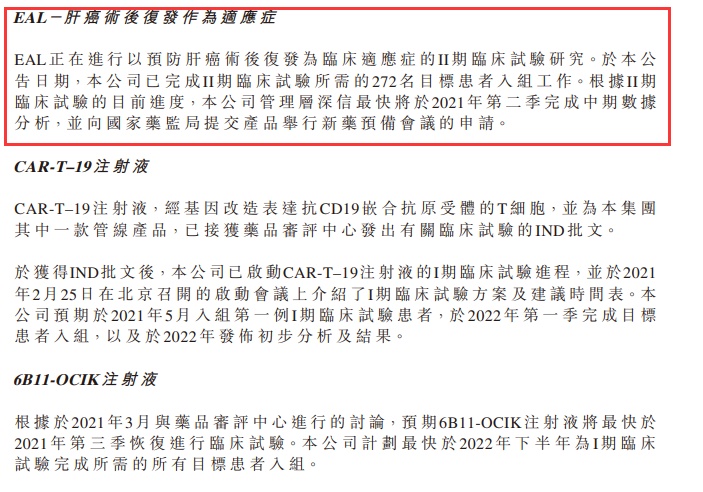 EAL－肝癌術後復發作為適應症

EAL正在進行以預防肝癌術後復發為臨床適應症的II期臨床試驗研究。於本公告日期，本公司已完成II期臨床試驗所需的272名目標患者入組工作。根據II期臨床試驗的目前進度，本公司管理層深信最快將於2021年第二季完成中期數據分析，並向國家藥監局提交產品舉行新藥預備會議的申請。

CAR-T–19注射液

CAR-T–19注射液，經基因改造表達抗CD19嵌合抗原受體的T細胞，並為本集團其中一款管線產品，已接獲藥品審評中心發出有關臨床試驗的IND批文。

於獲得IND批文後，本公司已啟動CAR-T–19注射液的I期臨床試驗進程，並於2021年2月25日在北京召開的啟動會議上介紹了I期臨床試驗方案及建議時間表。本公司預期於2021年5月入組第一例I期臨床試驗患者，於2022年第一季完成目標患者入組，以及於2022年發佈初步分析及結果。

6B11-OCIK注射液

根據於2021年3月與藥品審評中心進行的討論，預期6B11-OCIK注射液將最快於2021年第三季恢復進行臨床試驗。本公司計劃最快於2022年下半年為I期臨床試驗完成所需的所有目標患者入組。